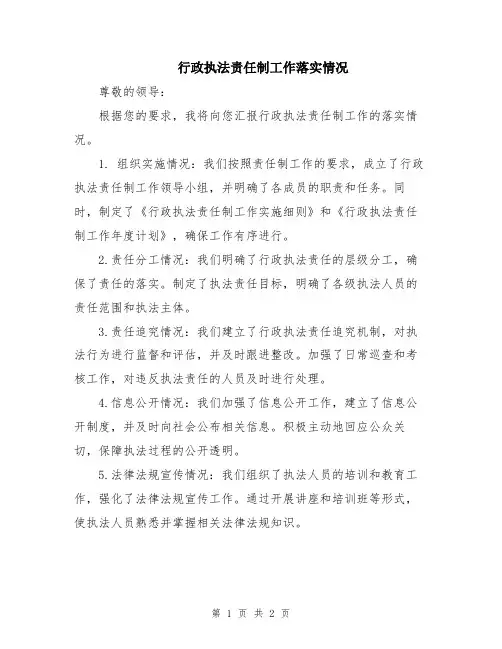 行政执法责任制工作落实情况

尊敬的领导：

根据您的要求，我将向您汇报行政执法责任制工作的落实情况。

1. 组织实施情况：我们按照责任制工作的要求，成立了行政执法责任制工作领导小组，并明确了各成员的职责和任务。同时，制定了《行政执法责任制工作实施细则》和《行政执法责任制工作年度计划》，确保工作有序进行。

2.责任分工情况：我们明确了行政执法责任的层级分工，确保了责任的落实。制定了执法责任目标，明确了各级执法人员的责任范围和执法主体。

3.责任追究情况：我们建立了行政执法责任追究机制，对执法行为进行监督和评估，并及时跟进整改。加强了日常巡查和考核工作，对违反执法责任的人员及时进行处理。

4.信息公开情况：我们加强了信息公开工作，建立了信息公开制度，并及时向社会公布相关信息。积极主动地回应公众关切，保障执法过程的公开透明。

5.法律法规宣传情况：我们组织了执法人员的培训和教育工作，强化了法律法规宣传工作。通过开展讲座和培训班等形式，使执法人员熟悉并掌握相关法律法规知识。

第 1 页 共 2 页